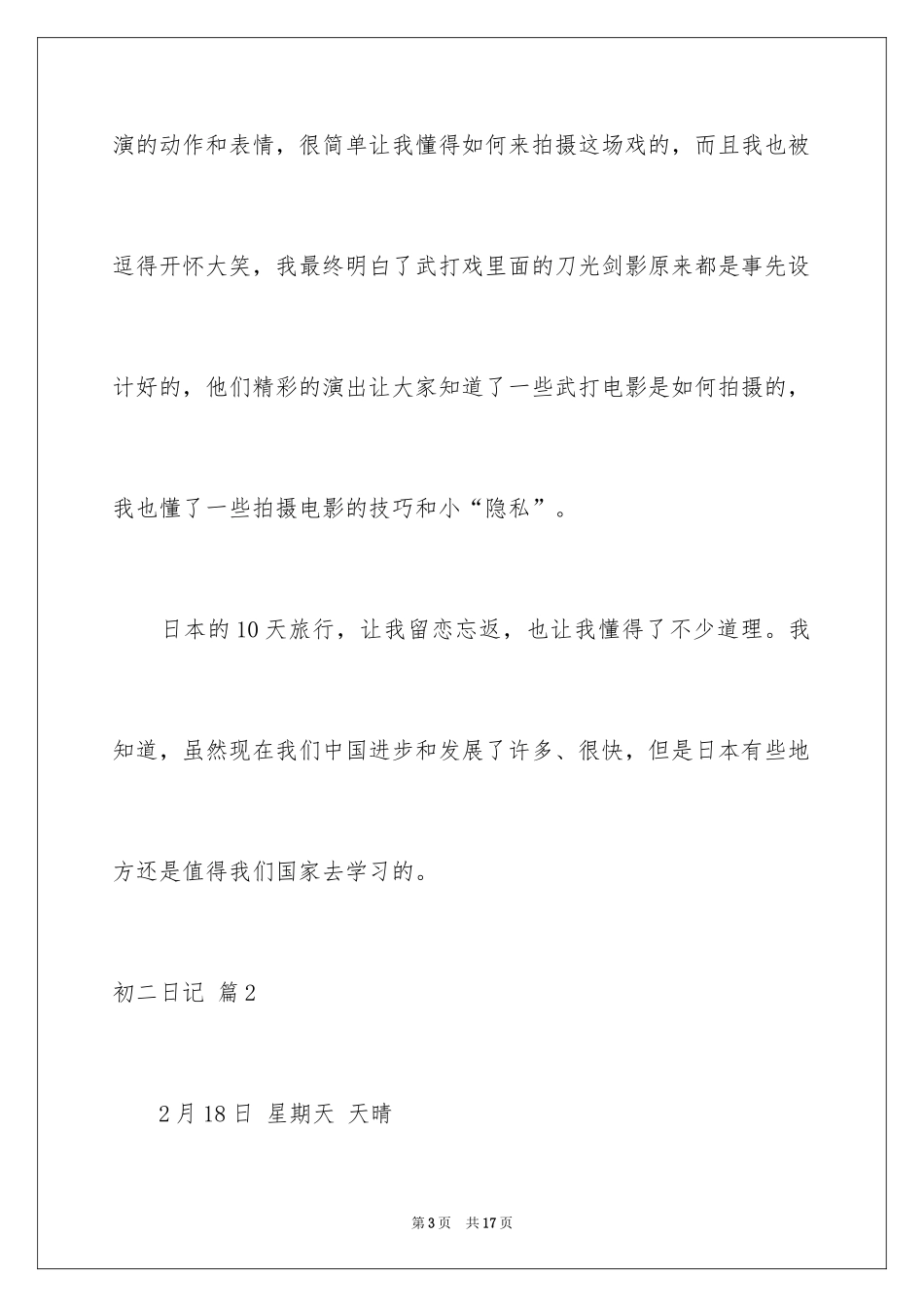 演的动作和表情，很简单让我懂得如何来拍摄这场戏的，而且我也被逗得开怀大笑，我最终明白了武打戏里面的刀光剑影原来都是事先设计好的，他们精彩的演出让大家知道了一些武打电影是如何拍摄的，我也懂了一些拍摄电影的技巧和小“隐私”。

日本的10天旅行，让我留恋忘返，也让我懂得了不少道理。我知道，虽然现在我们中国进步和发展了许多、很快，但是日本有些地方还是值得我们国家去学习的。

初二日记 篇2

2月18日 星期天 天晴

第3页 共17页